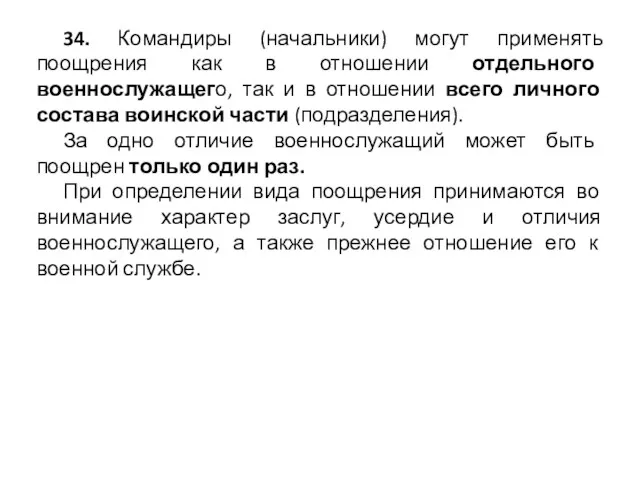 34. Командиры (начальники) могут применять поощрения как в отношении отдельного военнослужащего, так и в отношении всего личного состава воинской части (подразделения).

За одно отличие военнослужащий может быть поощрен только один раз.

При определении вида поощрения принимаются во внимание характер заслуг, усердие и отличия военнослужащего, а также прежнее отношение его к военной службе.